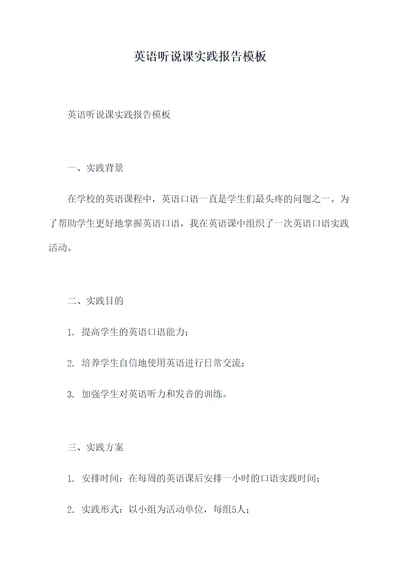 英语听说课实践报告模板

英语听说课实践报告模板

一、实践背景

在学校的英语课程中，英语口语一直是学生们最头疼的问题之一。为了帮助学生更好地掌握英语口语，我在英语课中组织了一次英语口语实践活动。

二、实践目的

1. 提高学生的英语口语能力；

2. 培养学生自信地使用英语进行日常交流；

3. 加强学生对英语听力和发音的训练。

三、实践方案

1. 安排时间：在每周的英语课后安排一小时的口语实践时间；

2. 实践形式：以小组为活动单位，每组5人；